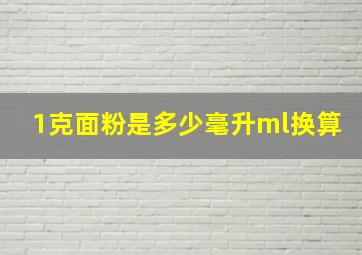 1克面粉是多少毫升ml换算